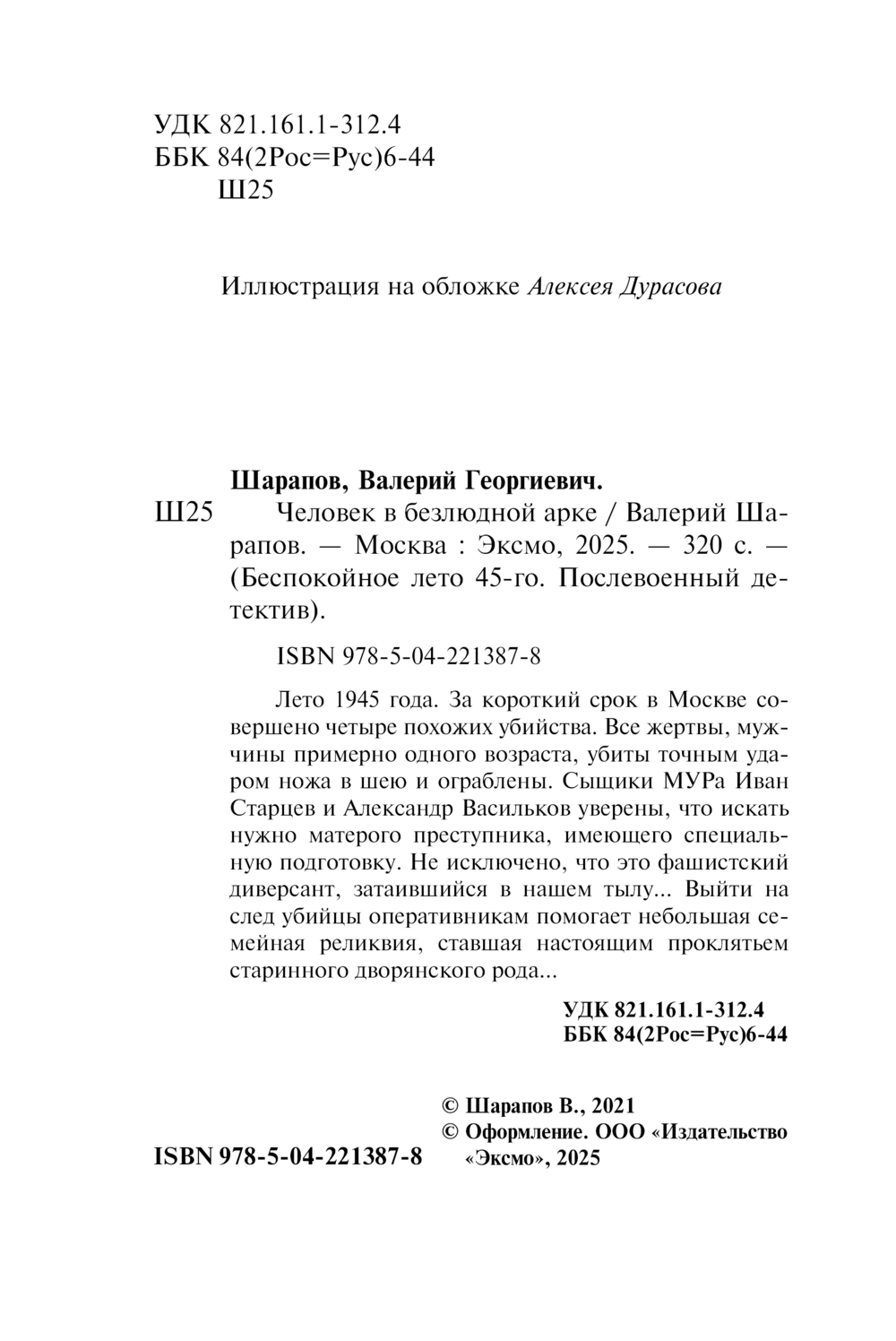 УДК 821.161.1-312.4
ББК 84(2Рос=Рус)6-44
Ш25

Иллюстрация на обложке Алексея Дурасова

Шарапов, Валерий Георгиевич.

Ш25 Человек в безлюдной арке / Валерий Шарапов. — Москва : Эксмо, 2025. — 320 с. — (Беспокойное лето 45-го. Послевоенный детектив).

ISBN 978-5-04-221387-8

Лето 1945 года. За короткий срок в Москве совершено четыре похожих убийства. Все жертвы, мужчины примерно одного возраста, убиты точным ударом ножа в шею и ограблены. Сыщики МУРа Иван Старцев и Александр Васильков уверены, что искать нужно матерого преступника, имеющего специальную подготовку. Не исключено, что это фашистский диверсант, затаившийся в нашем тылу... Выйти на след убийцы оперативникам помогает небольшая семейная реликвия, ставшая настоящим проклятьем старинного дворянского рода...

УДК 821.161.1-312.4
ББК 84(2Рос=Рус)6-44

© Шарапов В., 2021
© Оформление. ООО «Издательство «Эксмо», 2025

ISBN 978-5-04-221387-8